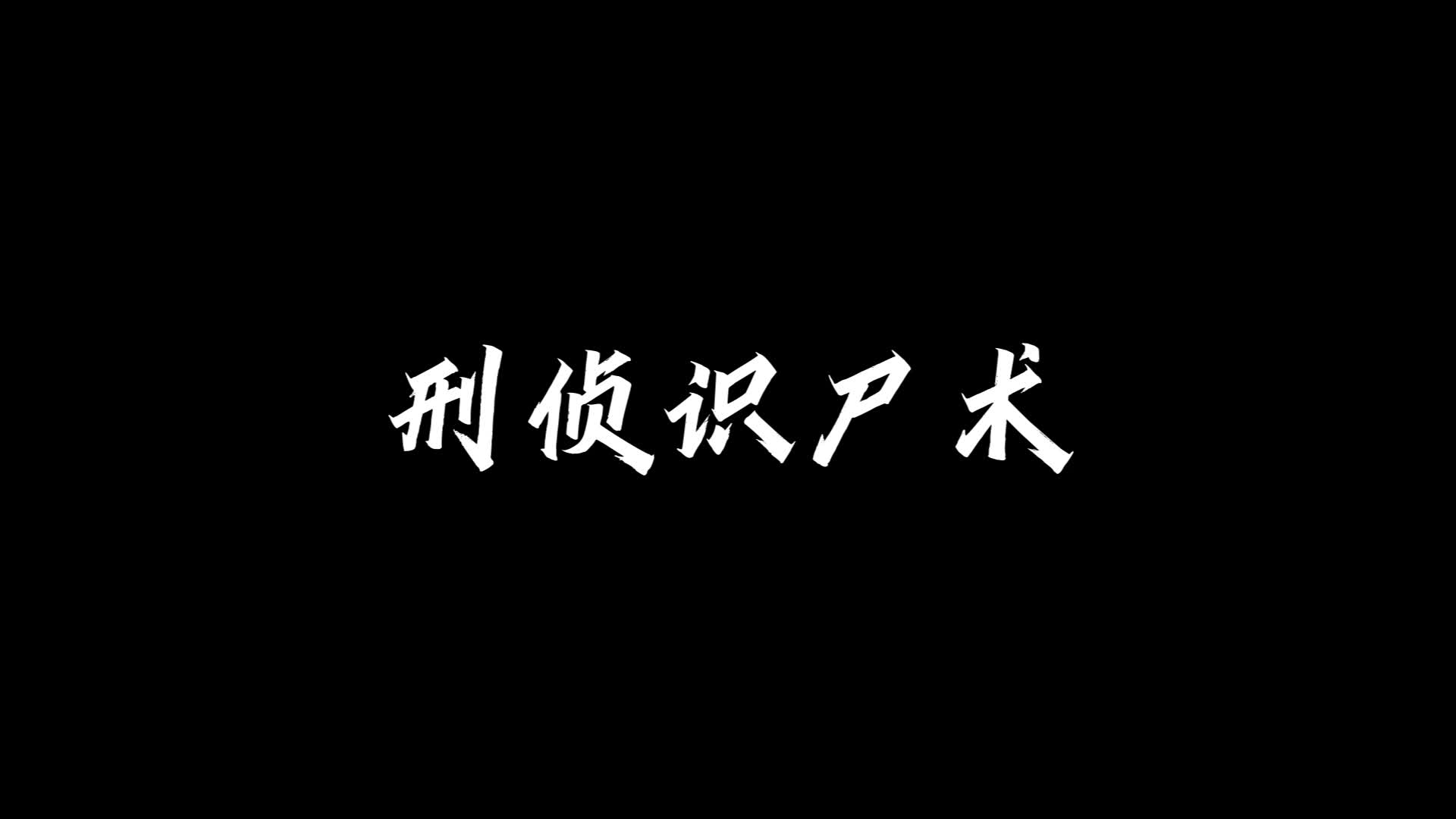 刑侦识尸术